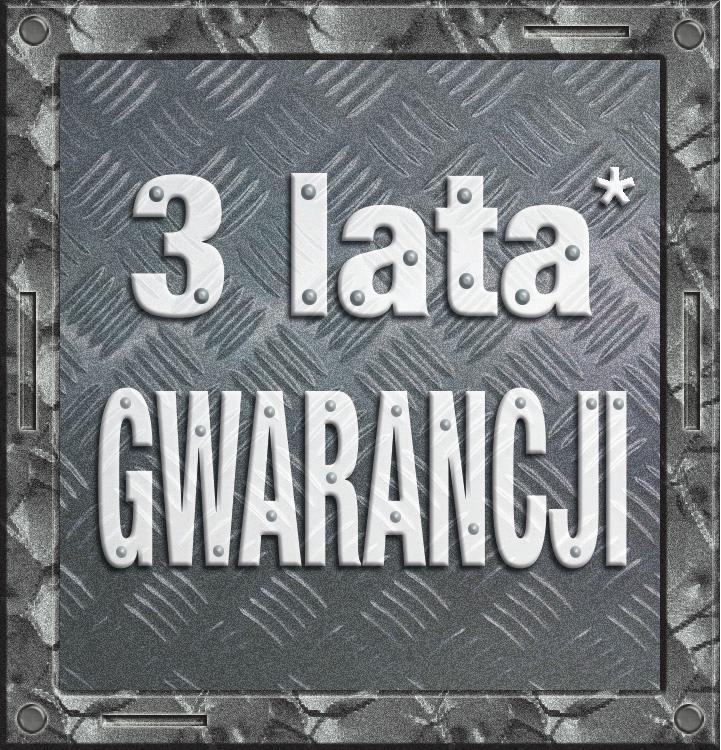 3 lata*
GWARANCJI